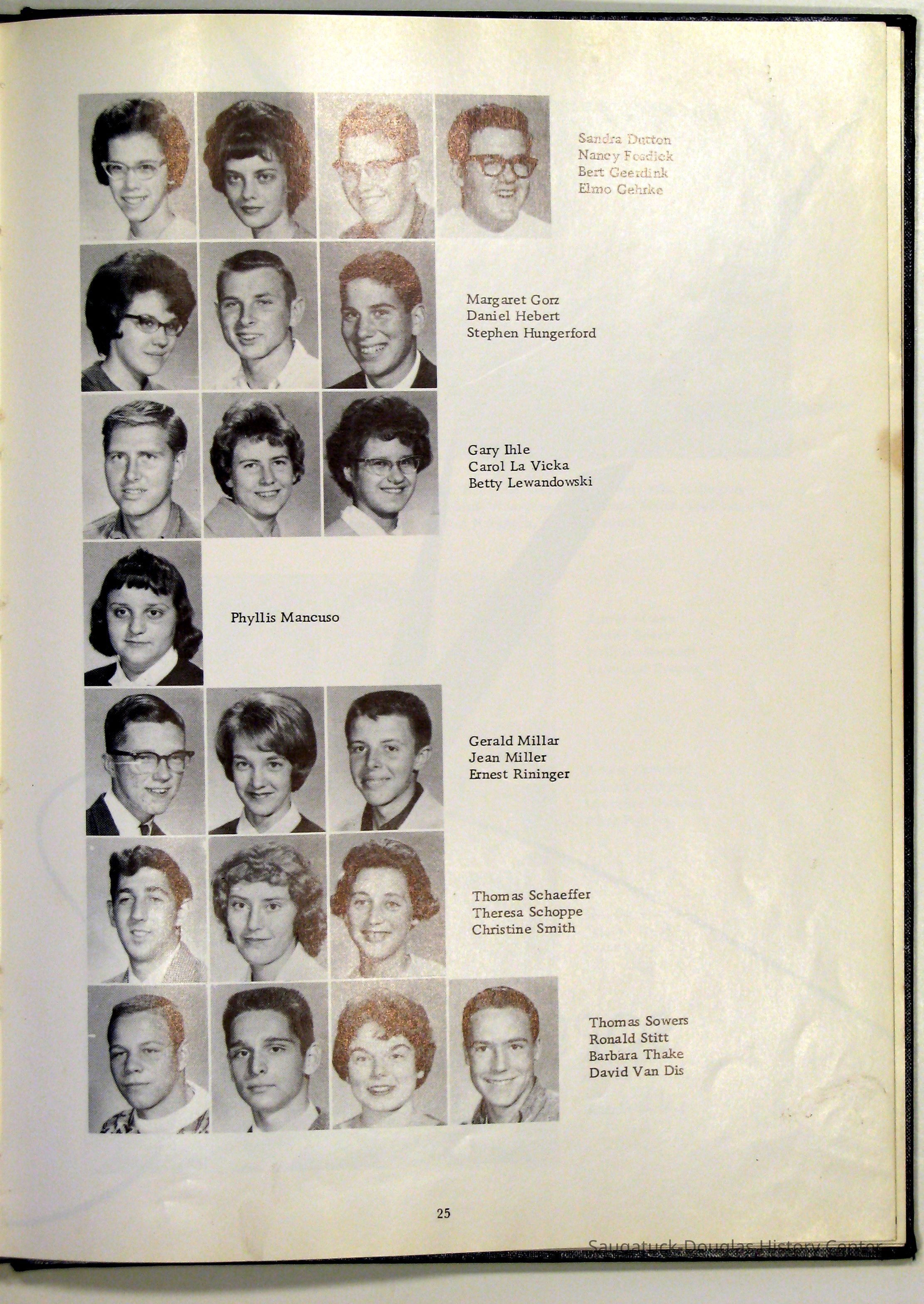 Sandra Dutton
Nancy Fosdick
Bert Geerdink
Elmo Gehrke

Margaret Gorz
Daniel Hebert
Stephen Hungerford

Gary Ihle
Carol La Vicka
Betty Lewandowski

Phyllis Mancuso

Gerald Millar
Jean Miller
Ernest Rininger

Thomas Schaeffer
Theresa Schoppe
Christine Smith

Thomas Sowers
Ronald Stitt
Barbara Thake
David Van Dis

25

Saugatuck-Douglas History Center